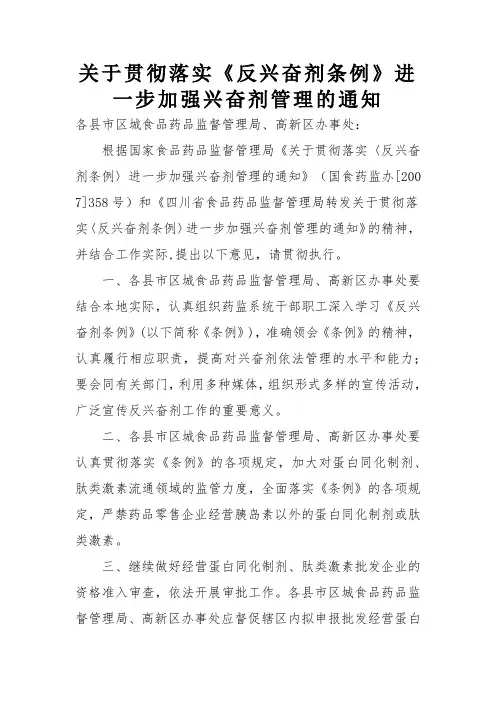 关于贯彻落实《反兴奋剂条例》进一步加强兴奋剂管理的通知

各县市区城食品药品监督管理局、高新区办事处：

根据国家食品药品监督管理局《关于贯彻落实〈反兴奋剂条例〉进一步加强兴奋剂管理的通知》（国食药监办[2007]358号）和《四川省食品药品监督管理局转发关于贯彻落实〈反兴奋剂条例〉进一步加强兴奋剂管理的通知》的精神，并结合工作实际，提出以下意见，请贯彻执行。

一、各县市区城食品药品监督管理局、高新区办事处要结合本地实际，认真组织药监系统干部职工深入学习《反兴奋剂条例》(以下简称《条例》)，准确领会《条例》的精神，认真履行相应职责，提高对兴奋剂依法管理的水平和能力；要会同有关部门，利用多种媒体，组织形式多样的宣传活动，广泛宣传反兴奋剂工作的重要意义。

二、各县市区城食品药品监督管理局、高新区办事处要认真贯彻落实《条例》的各项规定，加大对蛋白同化制剂、肽类激素流通领域的监管力度，全面落实《条例》的各项规定，严禁药品零售企业经营胰岛素以外的蛋白同化制剂或肽类激素。

三、继续做好经营蛋白同化制剂、肽类激素批发企业的资格准入审查，依法开展审批工作。各县市区城食品药品监督管理局、高新区办事处应督促辖区内拟申报批发经营蛋白